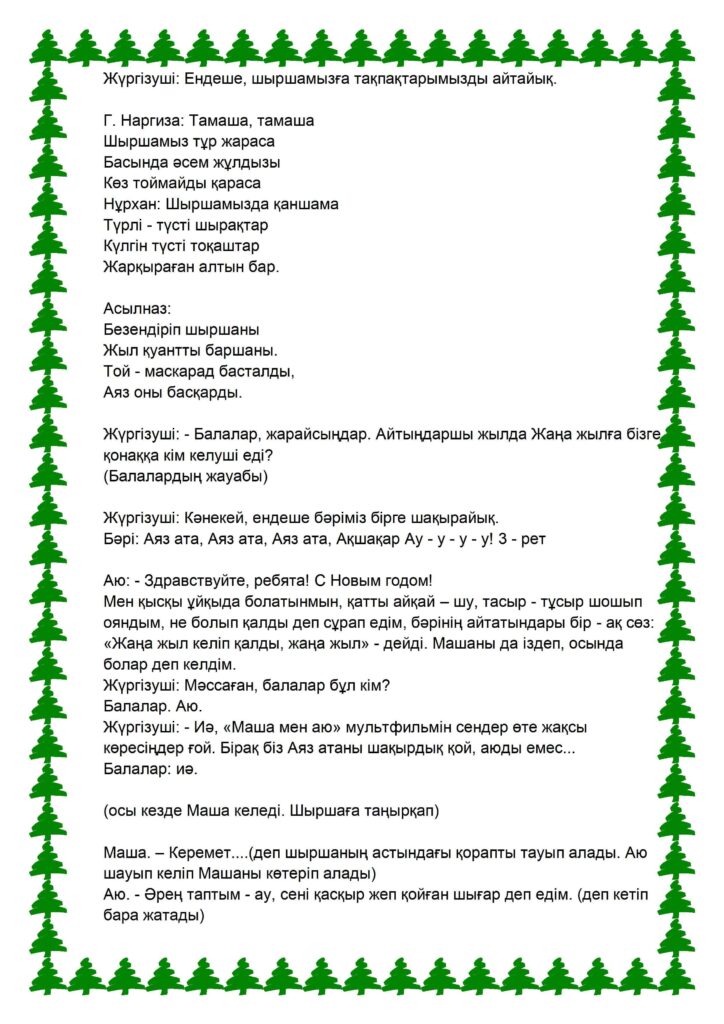 Жүргізуші: Ендеше, шыршамызға тақпақтарымызды айтайық.

Г. Наргиза: Тамаша, тамаша
Шыршамыз тұр жараса
Басында әсем жұлдызы
Көз тоймайды қараса
Нұрхан: Шыршамызда қаншама
Түрлі - түсті шырақтар
Күлгін түсті тоқаштар
Жарқыраған алтын бар.

Асылназ:
Безендіріп шыршаны
Жыл қуантты баршаны.
Той - маскарад басталды,
Аяз оны басқарды.

Жүргізуші: - Балалар, жарайсыңдар. Айтыңдаршы жылда Жаңа жылға бізге қонаққа кім келуші еді?
(Балалардың жауабы)

Жүргізуші: Кәнекей, ендеше бәріміз бірге шақырайық.
Бәрі: Аяз ата, Аяз ата, Аяз ата, Ақшақар Ау - у - у - у! 3 - рет

Аю: - Здравствуйте, ребята! С Новым годом!
Мен қысқы ұйқыда болатынмын, қатты айқай – шу, тасыр - тұсыр шошып ояндым, не болып қалды деп сұрап едім, бәрінің айтатындары бір - ақ сөз: «Жаңа жыл келіп қалды, жаңа жыл» - дейді. Машаны да іздеп, осында болар деп келдім.
Жүргізуші: Мәссаған, балалар бұл кім?
Балалар. Аю.
Жүргізуші: - Иә, «Маша мен аю» мультфильмін сендер өте жақсы көресіңдер ғой. Бірақ біз Аяз атаны шақырдық қой, аюды емес...
Балалар: иә.

(осы кезде Маша келеді. Шыршаға таңырқап)

Маша. – Керемет....(деп шыршаның астындағы қорапты тауып алады. Аю шауып келіп Машаны көтеріп алады)
Аю. - Әрең таптым - ау, сені қасқыр жеп қойған шығар деп едім. (деп кетіп бара жатады)